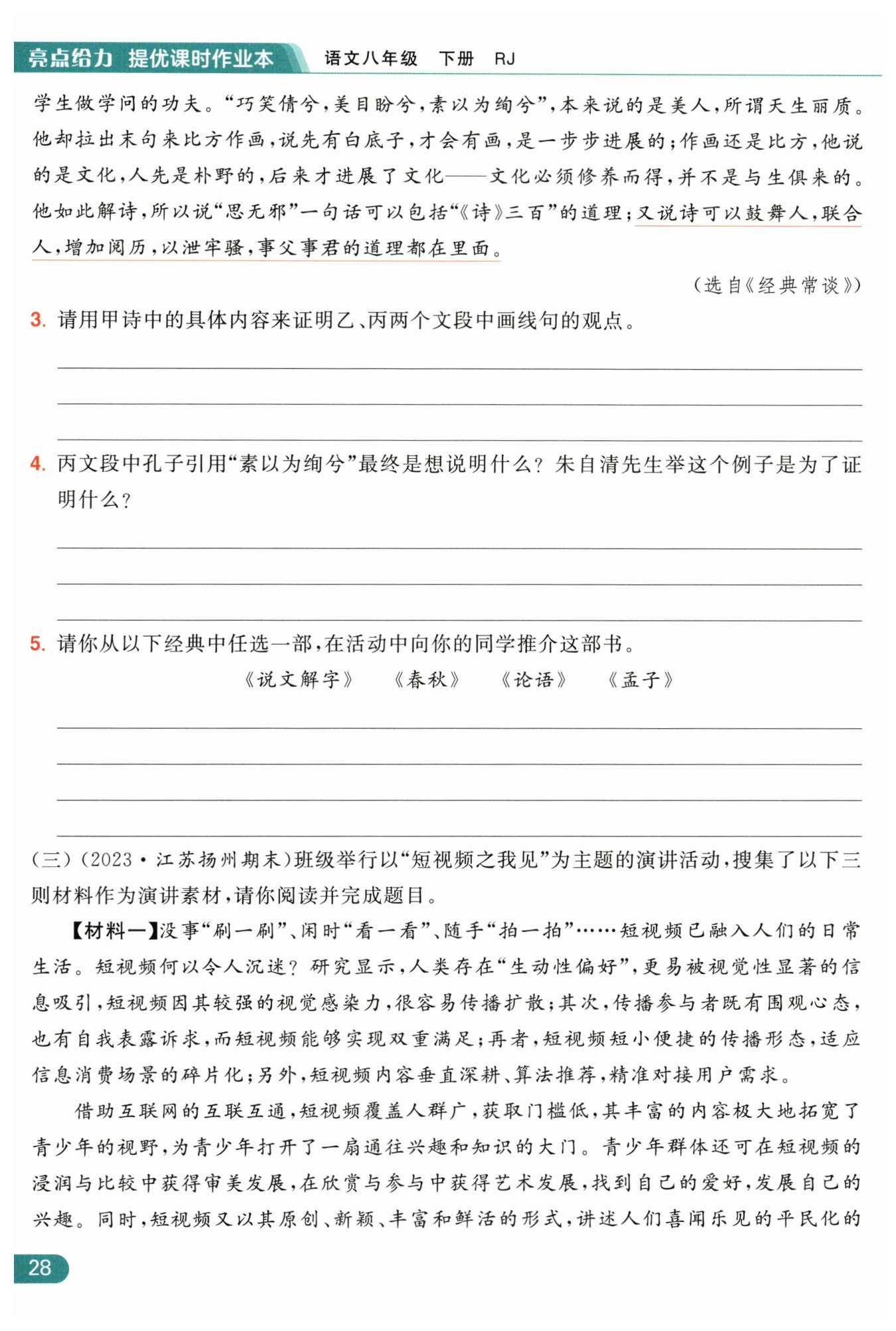 亮点给力 提优课时作业本　语文八年级　下册　RJ

学生做学问的功夫。“巧笑倩兮，美目盼兮，素以为绚兮”，本来说的是美人，所谓天生丽质。他却拉出末句来比方作画，说先有白底子，才会有画，是一步步进展的；作画还是比方，他说的是文化，人先是朴野的，后来才进展了文化——文化必须修养而得，并不是与生俱来的。他如此解诗，所以说“思无邪”一句话可以包括“《诗》三百”的道理；又说诗可以鼓舞人，联合人，增加阅历，以泄牢骚，事父事君的道理都在里面。

（选自《经典常谈》）

3. 请用甲诗中的具体内容来证明乙、丙两个文段中画线句的观点。

4. 丙文段中孔子引用“素以为绚兮”最终是想说明什么？朱自清先生举这个例子是为了证明什么？

5. 请你从以下经典中任选一部，在活动中向你的同学推介这部书。

《说文解字》　《春秋》　《论语》　《孟子》

（三）（2023·江苏扬州期末）班级举行以“短视频之我见”为主题的演讲活动，搜集了以下三则材料作为演讲素材，请你阅读并完成题目。

【材料一】没事“刷一刷”、闲时“看一看”、随手“拍一拍”……短视频已融入人们的日常生活。短视频何以令人沉迷？研究显示，人类存在“生动性偏好”，更易被视觉性显著的信息吸引，短视频因其较强的视觉感染力，很容易传播扩散；其次，传播参与者既有围观心态，也有自我表露诉求，而短视频能够实现双重满足；再者，短视频短小便捷的传播形态，适应信息消费场景的碎片化；另外，短视频内容垂直深耕、算法推荐，精准对接用户需求。

借助互联网的互联互通，短视频覆盖人群广，获取门槛低，其丰富的内容极大地拓宽了青少年的视野，为青少年打开了一扇通往兴趣和知识的大门。青少年群体还可在短视频的浸润与比较中获得审美发展，在欣赏与参与中获得艺术发展，找到自己的爱好，发展自己的兴趣。同时，短视频又以其原创、新颖、丰富和鲜活的形式，讲述人们喜闻乐见的平民化的

28